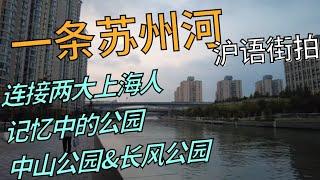 一条苏州河
沪语街拍

连接两大上海人
记忆中的公园
中山公园&长风公园